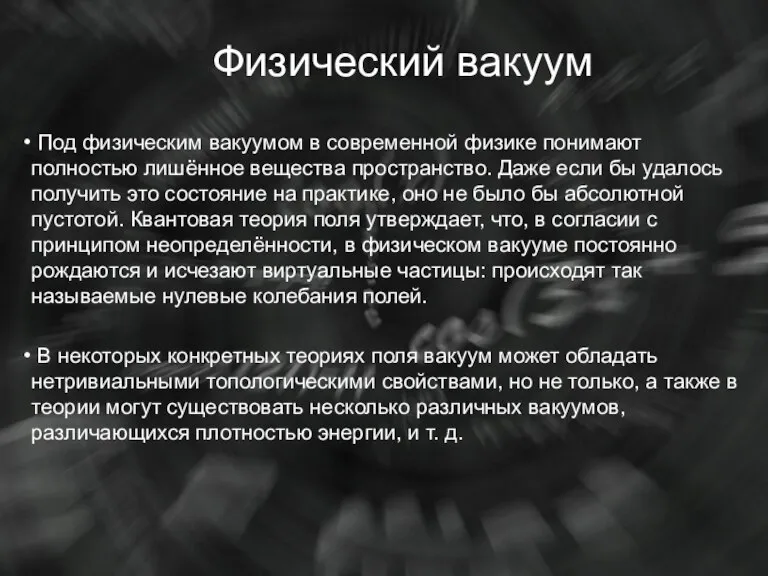 Физический вакуум

• Под физическим вакуумом в современной физике понимают полностью лишённое вещества пространство. Даже если бы удалось получить это состояние на практике, оно не было бы абсолютной пустотой. Квантовая теория поля утверждает, что, в согласии с принципом неопределённости, в физическом вакууме постоянно рождаются и исчезают виртуальные частицы: происходят так называемые нулевые колебания полей.

• В некоторых конкретных теориях поля вакуум может обладать нетривиальными топологическими свойствами, но не только, а также в теории могут существовать несколько различных вакуумов, различающихся плотностью энергии, и т. д.